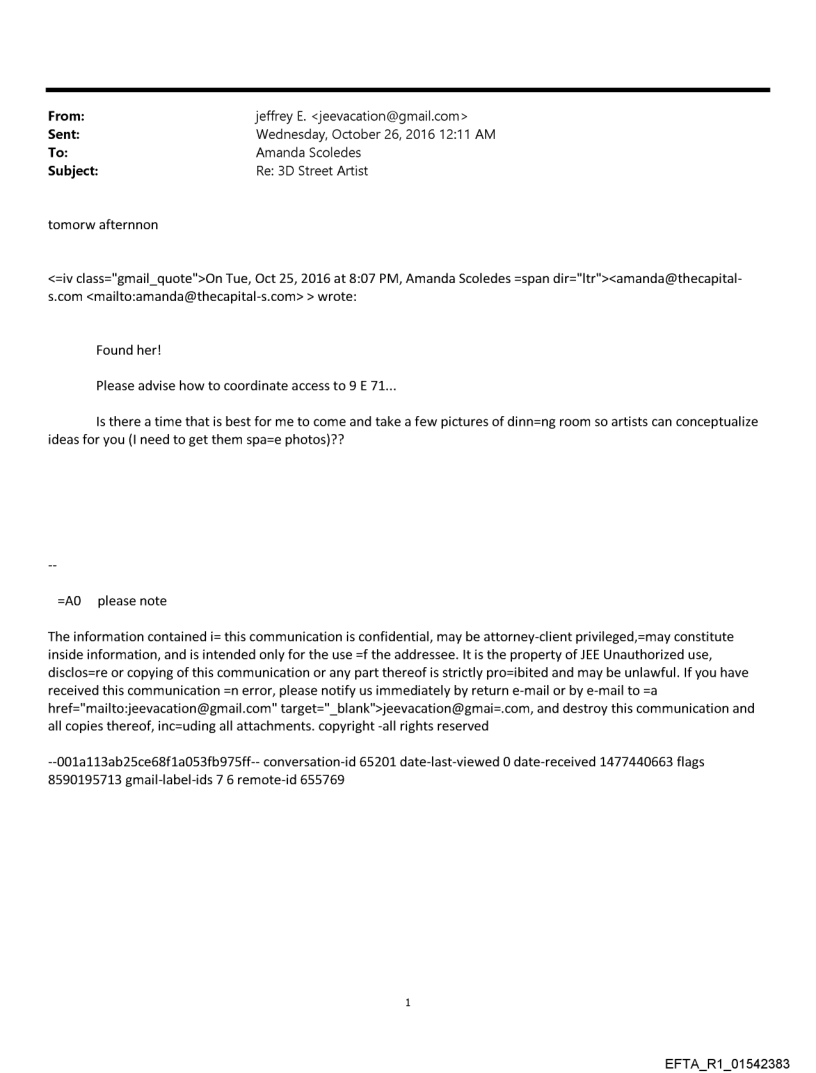 From: jeffrey E. <jeevacation@gmail.com>
Sent: Wednesday, October 26, 2016 12:11 AM
To: Amanda Scoledes
Subject: Re: 3D Street Artist

tomorw afternnon

<=iv class="gmail_quote">On Tue, Oct 25, 2016 at 8:07 PM, Amanda Scoledes =span dir="ltr"><amanda@thecapital-s.com <mailto:amanda@thecapital-s.com> > wrote:

Found her!

Please advise how to coordinate access to 9 E 71...

Is there a time that is best for me to come and take a few pictures of dinn=ng room so artists can conceptualize ideas for you (I need to get them spa=e photos)??

--

=A0 please note

The information contained i= this communication is confidential, may be attorney-client privileged,=may constitute inside information, and is intended only for the use =f the addressee. It is the property of JEE Unauthorized use, disclos=re or copying of this communication or any part thereof is strictly pro=ibited and may be unlawful. If you have received this communication =n error, please notify us immediately by return e-mail or by e-mail to =a href="mailto:jeevacation@gmail.com" target="_blank">jeevacation@gmai=.com, and destroy this communication and all copies thereof, inc=uding all attachments. copyright -all rights reserved

--001a113ab25ce68f1a053fb975ff-- conversation-id 65201 date-last-viewed 0 date-received 1477440663 flags 8590195713 gmail-label-ids 7 6 remote-id 655769

1

EFTA_R1_01542383